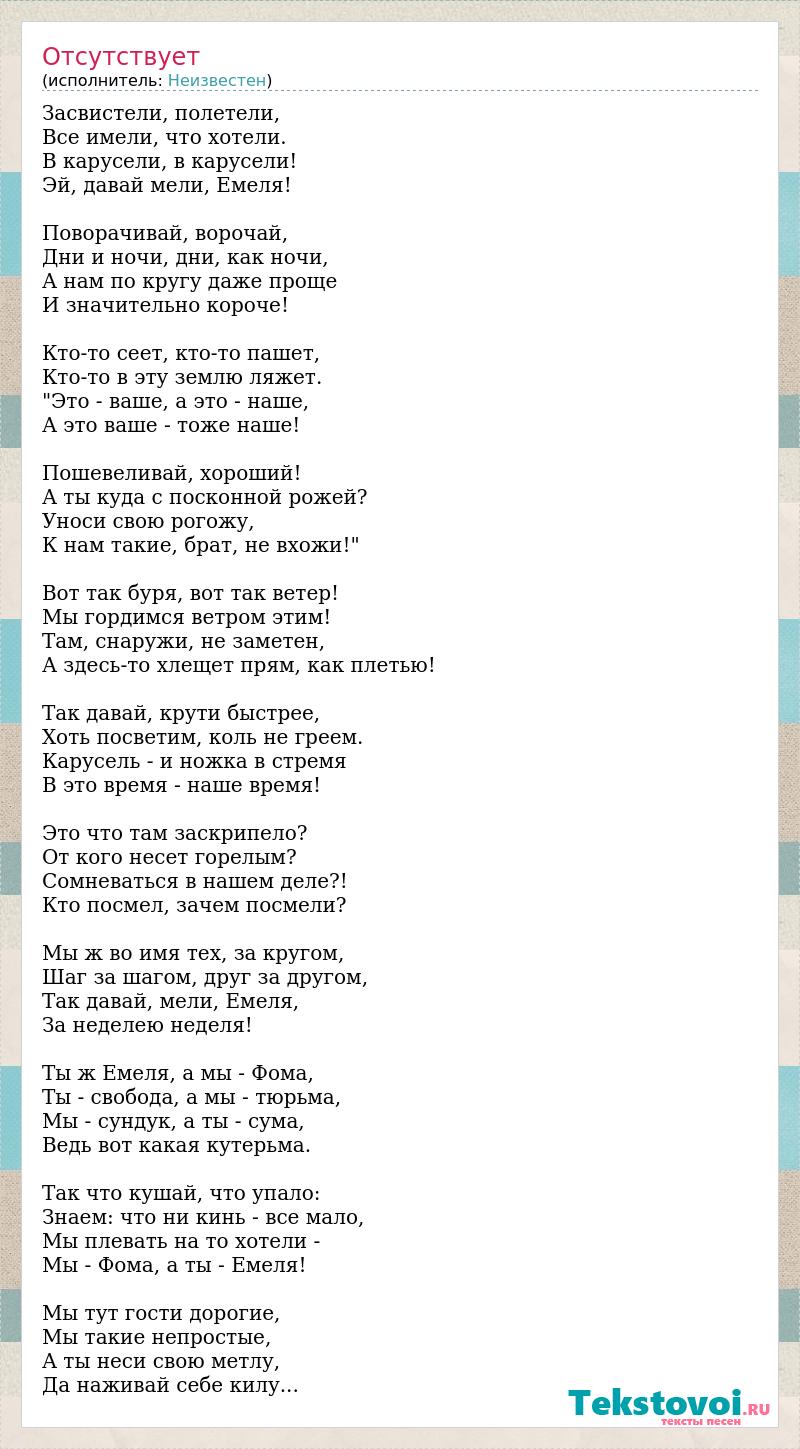 Отсутствует
(исполнитель: Неизвестен)

Засвистели, полетели,
Все имели, что хотели.
В карусели, в карусели!
Эй, давай мели, Емеля!

Поворачивай, ворочай,
Дни и ночи, дни, как ночи,
А нам по кругу даже проще
И значительно короче!

Кто-то сеет, кто-то пашет,
Кто-то в эту землю ляжет.
"Это - ваше, а это - наше,
А это ваше - тоже наше!

Пошевеливай, хороший!
А ты куда с посконной рожей?
Уноси свою рогожу,
К нам такие, брат, не вхожи!"

Вот так буря, вот так ветер!
Мы гордимся ветром этим!
Там, снаружи, не заметен,
А здесь-то хлещет прям, как плетью!

Так давай, крути быстрее,
Хоть посветим, коль не греем.
Карусель - и ножка в стремя
В это время - наше время!

Это что там заскрипело?
От кого несет горелым?
Сомневаться в нашем деле?!
Кто посмел, зачем посмели?

Мы ж во имя тех, за кругом,
Шаг за шагом, друг за другом,
Так давай, мели, Емеля,
За неделею неделя!

Ты ж Емеля, а мы - Фома,
Ты - свобода, а мы - тюрьма,
Мы - сундук, а ты - сума,
Ведь вот какая кутерьма.

Так что кушай, что упало:
Знаем: что ни кинь - все мало,
Мы плевать на то хотели -
Мы - Фома, а ты - Емеля!

Мы тут гости дорогие,
Мы такие непростые,
А ты неси свою метлу,
Да наживай себе килу...

Tekstovoi.RU
тексты песен